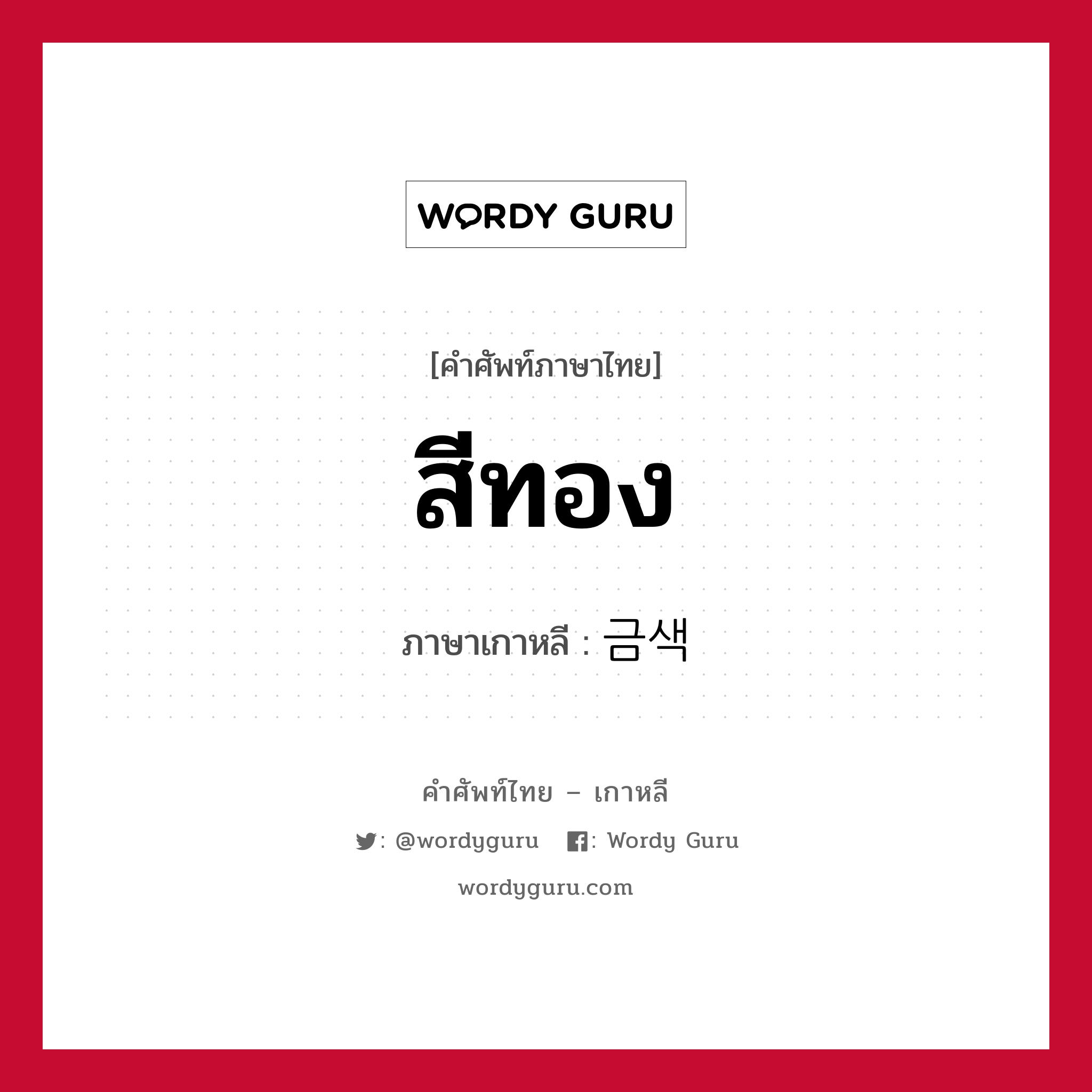 WORDY GURU

[คำศัพท์ภาษาไทย]

สีทอง

ภาษาเกาหลี : 금색

คำศัพท์ไทย – เกาหลี

: @wordyguru : Wordy Guru

wordyguru.com